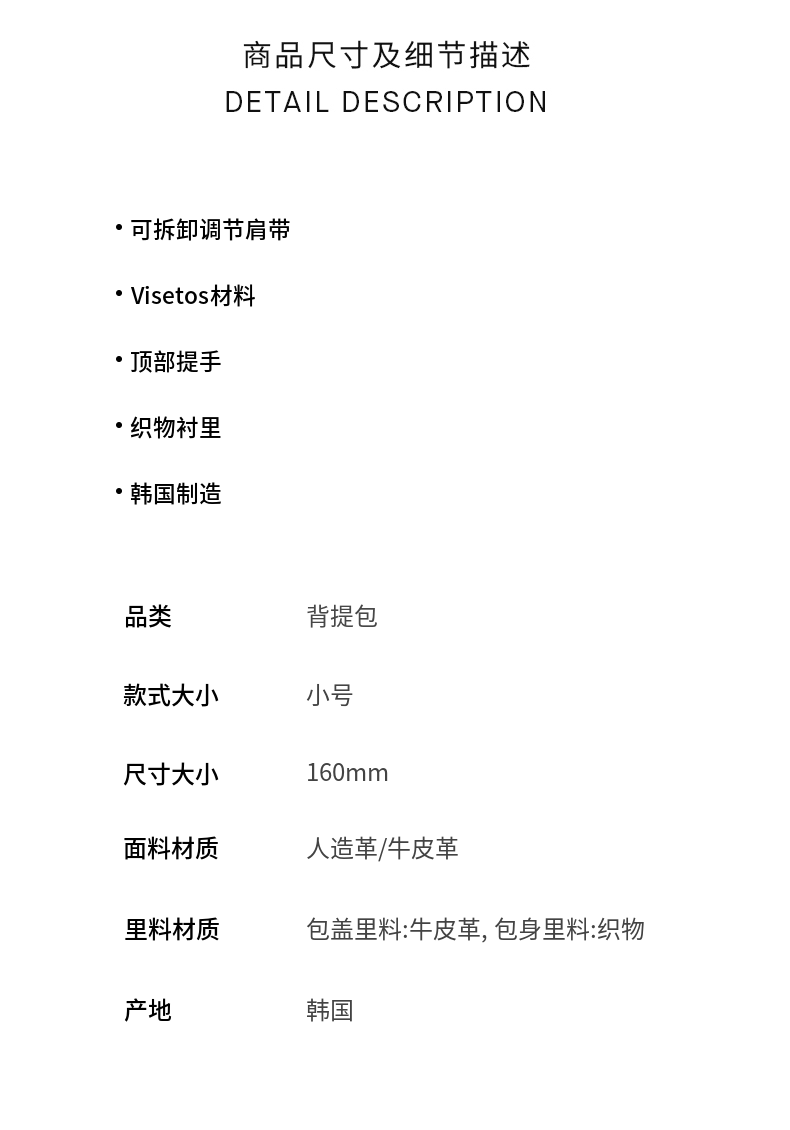 商品尺寸及细节描述
DETAIL DESCRIPTION

• 可拆卸调节肩带

• Visetos材料

• 顶部提手

• 织物衬里

• 韩国制造

品类 背提包

款式大小 小号

尺寸大小 160mm

面料材质 人造革/牛皮革

里料材质 包盖里料:牛皮革, 包身里料:织物

产地 韩国